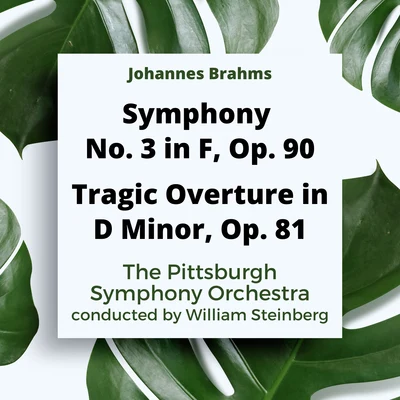 Johannes Brahms

Symphony
No. 3 in F, Op. 90

Tragic Overture in
D Minor, Op. 81

The Pittsburgh
Symphony Orchestra
conducted by William Steinberg